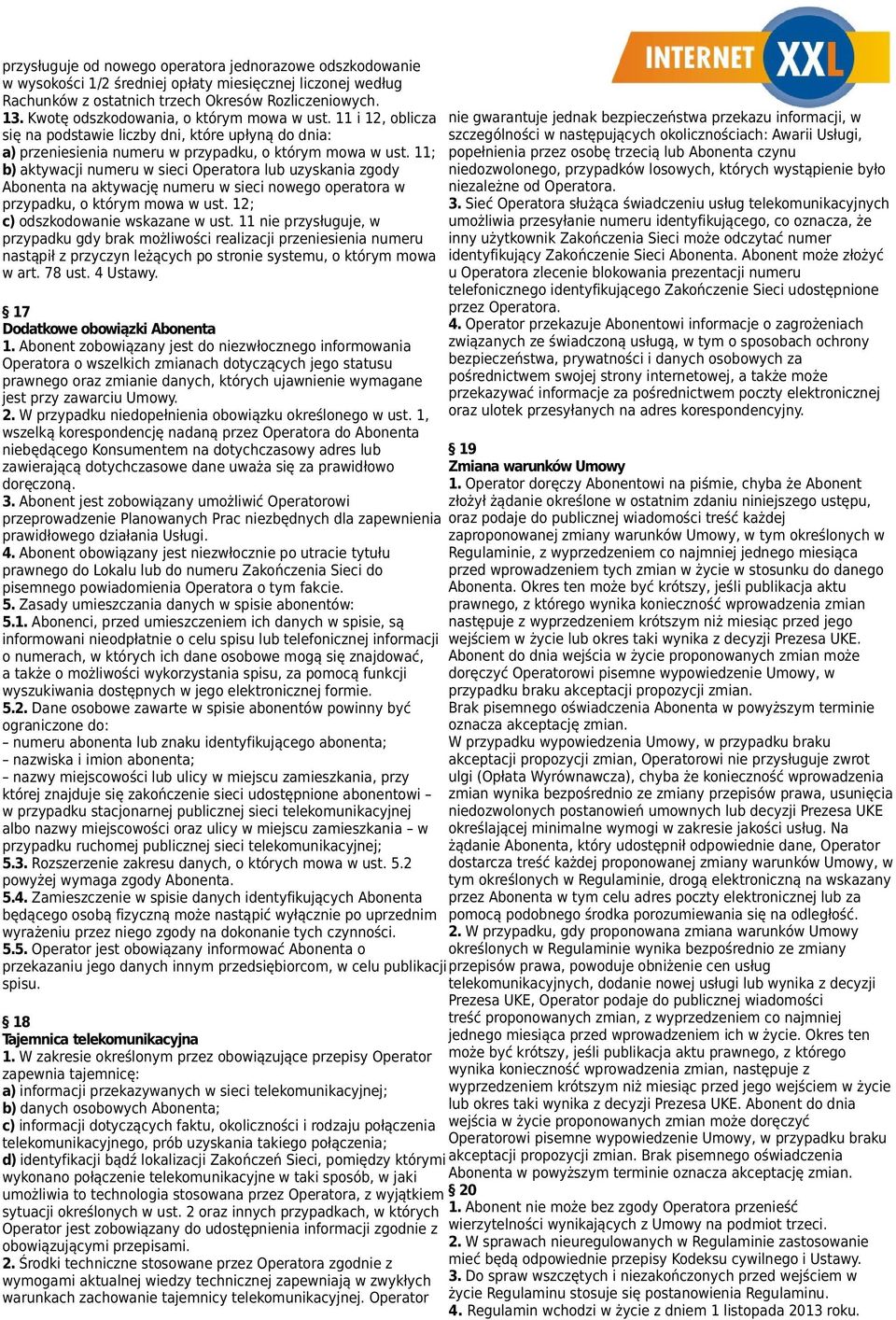 INTERNET XXL

przysługuje od nowego operatora jednorazowe odszkodowanie w wysokości 1/2 średniej opłaty miesięcznej liczonej według Rachunków z ostatnich trzech Okresów Rozliczeniowych.
13. Kwotę odszkodowania, o którym mowa w ust. 11 i 12, oblicza się na podstawie liczby dni, które upłyną do dnia:
a) przeniesienia numeru w przypadku, o którym mowa w ust. 11;
b) aktywacji numeru w sieci Operatora lub uzyskania zgody Abonenta na aktywację numeru w sieci nowego operatora w przypadku, o którym mowa w ust. 12;
c) odszkodowanie wskazane w ust. 11 nie przysługuje, w przypadku gdy brak możliwości realizacji przeniesienia numeru nastąpił z przyczyn leżących po stronie systemu, o którym mowa w art. 78 ust. 4 Ustawy.

§ 17
Dodatkowe obowiązki Abonenta
1. Abonent zobowiązany jest do niezwłocznego informowania Operatora o wszelkich zmianach dotyczących jego statusu prawnego oraz zmianie danych, których ujawnienie wymagane jest przy zawarciu Umowy.
2. W przypadku niedopełnienia obowiązku określonego w ust. 1, wszelką korespondencję nadaną przez Operatora do Abonenta niebędącego Konsumentem na dotychczasowy adres lub zawierającą dotychczasowe dane uważa się za prawidłowo doręczoną.
3. Abonent jest zobowiązany umożliwić Operatorowi przeprowadzenie Planowanych Prac niezbędnych dla zapewnienia prawidłowego działania Usługi.
4. Abonent obowiązany jest niezwłocznie po utracie tytułu prawnego do Lokalu lub do numeru Zakończenia Sieci do pisemnego powiadomienia Operatora o tym fakcie.
5. Zasady umieszczania danych w spisie abonentów:
5.1. Abonenci, przed umieszczeniem ich danych w spisie, są informowani nieodpłatnie o celu spisu lub telefonicznej informacji o numerach, w których ich dane osobowe mogą się znajdować, a także o możliwości wykorzystania spisu, za pomocą funkcji wyszukiwania dostępnych w jego elektronicznej formie.
5.2. Dane osobowe zawarte w spisie abonentów powinny być ograniczone do:
– numeru abonenta lub znaku identyfikującego abonenta;
– nazwiska i imion abonenta;
– nazwy miejscowości lub ulicy w miejscu zamieszkania, przy której znajduje się zakończenie sieci udostępnione abonentowi – w przypadku stacjonarnej publicznej sieci telekomunikacyjnej albo nazwy miejscowości oraz ulicy w miejscu zamieszkania – w przypadku ruchomej publicznej sieci telekomunikacyjnej;
5.3. Rozszerzenie zakresu danych, o których mowa w ust. 5.2 powyżej wymaga zgody Abonenta.
5.4. Zamieszczenie w spisie danych identyfikujących Abonenta będącego osobą fizyczną może nastąpić wyłącznie po uprzednim wyrażeniu przez niego zgody na dokonanie tych czynności.
5.5. Operator jest obowiązany informować Abonenta o przekazaniu jego danych innym przedsiębiorcom, w celu publikacji spisu.

§ 18
Tajemnica telekomunikacyjna
1. W zakresie określonym przez obowiązujące przepisy Operator zapewnia tajemnicę:
a) informacji przekazywanych w sieci telekomunikacyjnej;
b) danych osobowych Abonenta;
c) informacji dotyczących faktu, okoliczności i rodzaju połączenia telekomunikacyjnego, prób uzyskania takiego połączenia;
d) identyfikacji bądź lokalizacji Zakończeń Sieci, pomiędzy którymi wykonano połączenie telekomunikacyjne w taki sposób, w jaki umożliwia to technologia stosowana przez Operatora, z wyjątkiem sytuacji określonych w ust. 2 oraz innych przypadkach, w których Operator jest zobowiązany do udostępnienia informacji zgodnie z obowiązującymi przepisami.
2. Środki techniczne stosowane przez Operatora zgodnie z wymogami aktualnej wiedzy technicznej zapewniają w zwykłych warunkach zachowanie tajemnicy telekomunikacyjnej. Operator nie gwarantuje jednak bezpieczeństwa przekazu informacji, w szczególności w następujących okolicznościach: Awarii Usługi, popełnienia przez osobę trzecią lub Abonenta czynu niedozwolonego, przypadków losowych, których wystąpienie było niezależne od Operatora.
3. Sieć Operatora służąca świadczeniu usług telekomunikacyjnych umożliwia przesyłanie numeru identyfikującego, co oznacza, że inny użytkownik Zakończenia Sieci może odczytać numer identyfikujący Zakończenie Sieci Abonenta. Abonent może złożyć u Operatora zlecenie blokowania prezentacji numeru telefonicznego identyfikującego Zakończenie Sieci udostępnione przez Operatora.
4. Operator przekazuje Abonentowi informacje o zagrożeniach związanych ze świadczoną usługą, w tym o sposobach ochrony bezpieczeństwa, prywatności i danych osobowych za pośrednictwem swojej strony internetowej, a także może przekazywać informacje za pośrednictwem poczty elektronicznej oraz ulotek przesyłanych na adres korespondencyjny.

§ 19
Zmiana warunków Umowy
1. Operator doręczy Abonentowi na piśmie, chyba że Abonent złożył żądanie określone w ostatnim zdaniu niniejszego ustępu, oraz podaje do publicznej wiadomości treść każdej zaproponowanej zmiany warunków Umowy, w tym określonych w Regulaminie, z wyprzedzeniem co najmniej jednego miesiąca przed wprowadzeniem tych zmian w życie w stosunku do danego Abonenta. Okres ten może być krótszy, jeśli publikacja aktu prawnego, z którego wynika konieczność wprowadzenia zmian następuje z wyprzedzeniem krótszym niż miesiąc przed jego wejściem w życie lub okres taki wynika z decyzji Prezesa UKE. Abonent do dnia wejścia w życie proponowanych zmian może doręczyć Operatorowi pisemne wypowiedzenie Umowy, w przypadku braku akceptacji propozycji zmian.
Brak pisemnego oświadczenia Abonenta w powyższym terminie oznacza akceptację zmian.
W przypadku wypowiedzenia Umowy, w przypadku braku akceptacji propozycji zmian, Operatorowi nie przysługuje zwrot ulgi (Opłata Wyrównawcza), chyba że konieczność wprowadzenia zmian wynika bezpośrednio ze zmiany przepisów prawa, usunięcia niedozwolonych postanowień umownych lub decyzji Prezesa UKE określającej minimalne wymogi w zakresie jakości usług. Na żądanie Abonenta, który udostępnił odpowiednie dane, Operator dostarcza treść każdej proponowanej zmiany warunków Umowy, w tym określonych w Regulaminie, drogą elektroniczną na wskazany przez Abonenta w tym celu adres poczty elektronicznej lub za pomocą podobnego środka porozumiewania się na odległość.
2. W przypadku, gdy proponowana zmiana warunków Umowy określonych w Regulaminie wynika bezpośrednio ze zmiany przepisów prawa, powoduje obniżenie cen usług telekomunikacyjnych, dodanie nowej usługi lub wynika z decyzji Prezesa UKE, Operator podaje do publicznej wiadomości treść proponowanych zmian, z wyprzedzeniem co najmniej jednego miesiąca przed wprowadzeniem ich w życie. Okres ten może być krótszy, jeśli publikacja aktu prawnego, z którego wynika konieczność wprowadzenia zmian, następuje z wyprzedzeniem krótszym niż miesiąc przed jego wejściem w życie lub okres taki wynika z decyzji Prezesa UKE. Abonent do dnia wejścia w życie proponowanych zmian może doręczyć Operatorowi pisemne wypowiedzenie Umowy, w przypadku braku akceptacji propozycji zmian. Brak pisemnego oświadczenia Abonenta w powyższym terminie oznacza akceptację zmian.
§ 20
1. Abonent nie może bez zgody Operatora przenieść wierzytelności wynikających z Umowy na podmiot trzeci.
2. W sprawach nieuregulowanych w Regulaminie zastosowanie mieć będą odpowiednie przepisy Kodeksu cywilnego i Ustawy.
3. Do spraw wszczętych i niezakończonych przed wejściem w życie Regulaminu stosuje się postanowienia Regulaminu.
4. Regulamin wchodzi w życie z dniem 1 listopada 2013 roku.